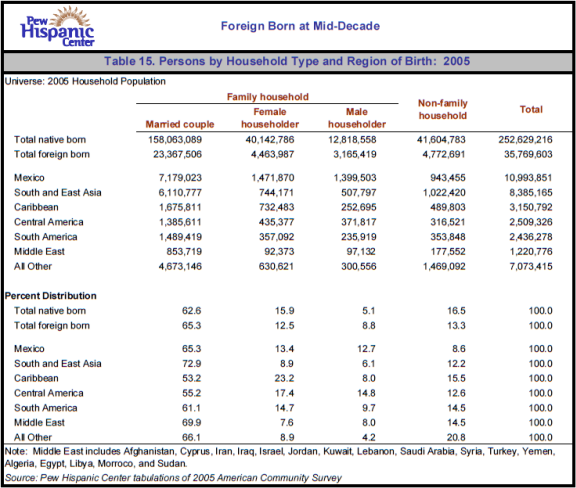 Pew Hispanic Center

Foreign Born at Mid-Decade

Table 15. Persons by Household Type and Region of Birth: 2005

Universe: 2005 Household Population

| | Family household: Married couple | Family household: Female householder | Family household: Male householder | Non-family household | Total |
|---|---|---|---|---|---|
| Total native born | 158,063,089 | 40,142,786 | 12,818,558 | 41,604,783 | 252,629,216 |
| Total foreign born | 23,367,506 | 4,463,987 | 3,165,419 | 4,772,691 | 35,769,603 |
| Mexico | 7,179,023 | 1,471,870 | 1,399,503 | 943,455 | 10,993,851 |
| South and East Asia | 6,110,777 | 744,171 | 507,797 | 1,022,420 | 8,385,165 |
| Caribbean | 1,675,811 | 732,483 | 252,695 | 489,803 | 3,150,792 |
| Central America | 1,385,611 | 435,377 | 371,817 | 316,521 | 2,509,326 |
| South America | 1,489,419 | 357,092 | 235,919 | 353,848 | 2,436,278 |
| Middle East | 853,719 | 92,373 | 97,132 | 177,552 | 1,220,776 |
| All Other | 4,673,146 | 630,621 | 300,556 | 1,469,092 | 7,073,415 |
| **Percent Distribution** | | | | | |
| Total native born | 62.6 | 15.9 | 5.1 | 16.5 | 100.0 |
| Total foreign born | 65.3 | 12.5 | 8.8 | 13.3 | 100.0 |
| Mexico | 65.3 | 13.4 | 12.7 | 8.6 | 100.0 |
| South and East Asia | 72.9 | 8.9 | 6.1 | 12.2 | 100.0 |
| Caribbean | 53.2 | 23.2 | 8.0 | 15.5 | 100.0 |
| Central America | 55.2 | 17.4 | 14.8 | 12.6 | 100.0 |
| South America | 61.1 | 14.7 | 9.7 | 14.5 | 100.0 |
| Middle East | 69.9 | 7.6 | 8.0 | 14.5 | 100.0 |
| All Other | 66.1 | 8.9 | 4.2 | 20.8 | 100.0 |

Note: Middle East includes Afghanistan, Cyprus, Iran, Iraq, Israel, Jordan, Kuwait, Lebanon, Saudi Arabia, Syria, Turkey, Yemen, Algeria, Egypt, Libya, Morroco, and Sudan.
Source: Pew Hispanic Center tabulations of 2005 American Community Survey